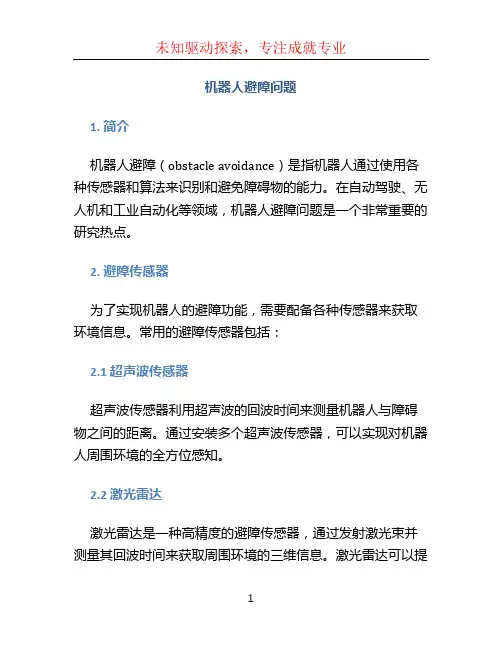 未知驱动探索，专注成就专业

机器人避障问题

1. 简介

机器人避障（obstacle avoidance）是指机器人通过使用各种传感器和算法来识别和避免障碍物的能力。在自动驾驶、无人机和工业自动化等领域，机器人避障问题是一个非常重要的研究热点。

2. 避障传感器

为了实现机器人的避障功能，需要配备各种传感器来获取环境信息。常用的避障传感器包括：

2.1 超声波传感器

超声波传感器利用超声波的回波时间来测量机器人与障碍物之间的距离。通过安装多个超声波传感器，可以实现对机器人周围环境的全方位感知。

2.2 激光雷达

激光雷达是一种高精度的避障传感器，通过发射激光束并测量其回波时间来获取周围环境的三维信息。激光雷达可以提

1